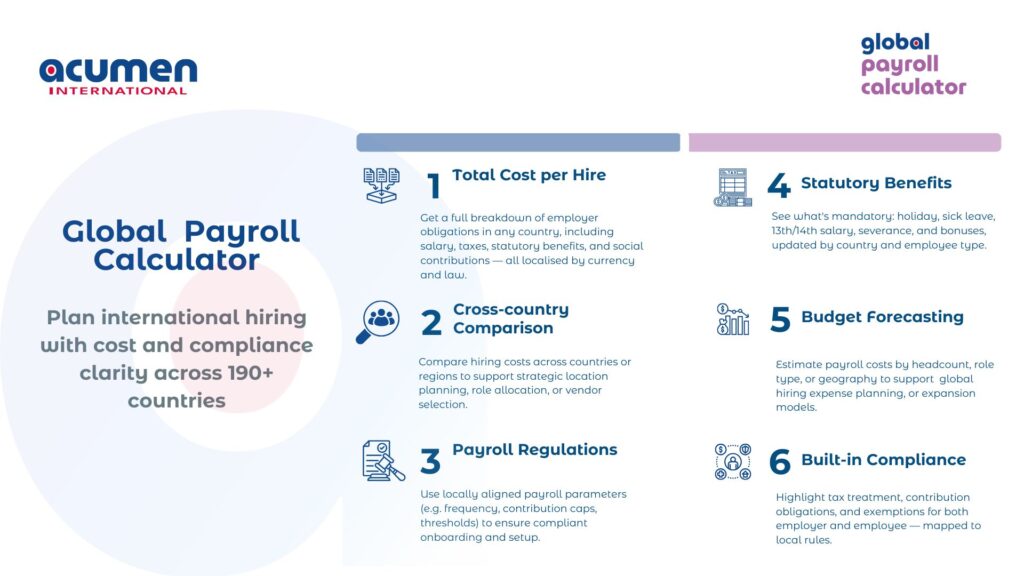 acumen
INTERNATIONAL

global
payroll
calculator

Global Payroll Calculator

Plan international hiring with cost and compliance clarity across 190+ countries

1 Total Cost per Hire

Get a full breakdown of employer obligations in any country, including salary, taxes, statutory benefits, and social contributions — all localised by currency and law.

2 Cross-country Comparison

Compare hiring costs across countries or regions to support strategic location planning, role allocation, or vendor selection.

3 Payroll Regulations

Use locally aligned payroll parameters (e.g. frequency, contribution caps, thresholds) to ensure compliant onboarding and setup.

4 Statutory Benefits

See what's mandatory: holiday, sick leave, 13th/14th salary, severance, and bonuses, updated by country and employee type.

5 Budget Forecasting

Estimate payroll costs by headcount, role type, or geography to support global hiring expense planning, or expansion models.

6 Built-in Compliance

Highlight tax treatment, contribution obligations, and exemptions for both employer and employee — mapped to local rules.